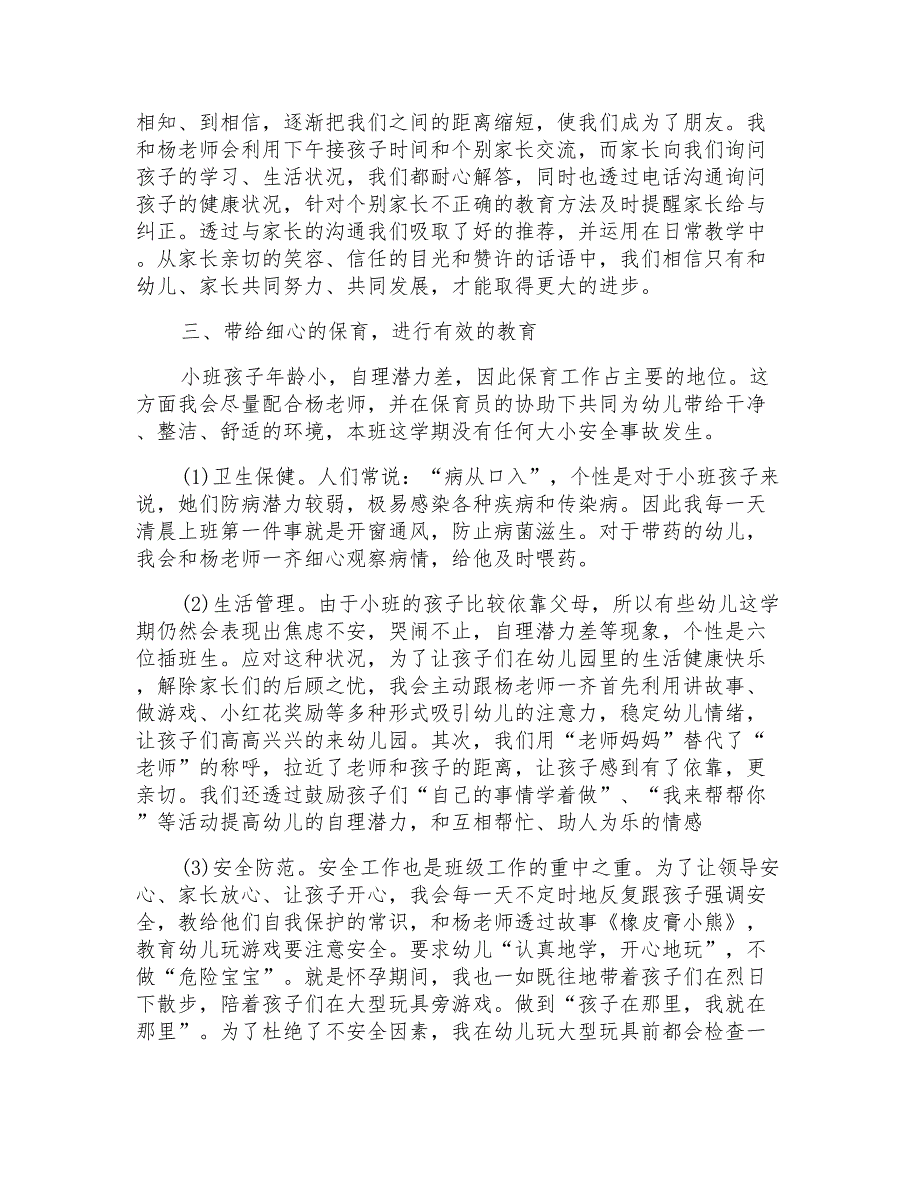 相知、到相信，逐渐把我们之间的距离缩短，使我们成为了朋友。我和杨老师会利用下午接孩子时间和个别家长交流，而家长向我们询问孩子的学习、生活状况，我们都耐心解答，同时也透过电话沟通询问孩子的健康状况，针对个别家长不正确的教育方法及时提醒家长给与纠正。透过与家长的沟通我们吸取了好的推荐，并运用在日常教学中。从家长亲切的笑容、信任的目光和赞许的话语中，我们相信只有和幼儿、家长共同努力、共同发展，才能取得更大的进步。

三、带给细心的保育，进行有效的教育

小班孩子年龄小，自理潜力差，因此保育工作占主要的地位。这方面我会尽量配合杨老师，并在保育员的协助下共同为幼儿带给干净、整洁、舒适的环境，本班这学期没有任何大小安全事故发生。

(1)卫生保健。人们常说：“病从口入”，个性是对于小班孩子来说，她们防病潜力较弱，极易感染各种疾病和传染病。因此我每一天清晨上班第一件事就是开窗通风，防止病菌滋生。对于带药的幼儿，我会和杨老师一齐细心观察病情，给他及时喂药。

(2)生活管理。由于小班的孩子比较依靠父母，所以有些幼儿这学期仍然会表现出焦虑不安，哭闹不止，自理潜力差等现象，个性是六位插班生。应对这种状况，为了让孩子们在幼儿园里的生活健康快乐，解除家长们的后顾之忧，我会主动跟杨老师一齐首先利用讲故事、做游戏、小红花奖励等多种形式吸引幼儿的注意力，稳定幼儿情绪，让孩子们高高兴兴的来幼儿园。其次，我们用“老师妈妈”替代了“老师”的称呼，拉近了老师和孩子的距离，让孩子感到有了依靠，更亲切。我们还透过鼓励孩子们“自己的事情学着做”、“我来帮帮你”等活动提高幼儿的自理潜力，和互相帮忙、助人为乐的情感

(3)安全防范。安全工作也是班级工作的重中之重。为了让领导安心、家长放心、让孩子开心，我会每一天不定时地反复跟孩子强调安全，教给他们自我保护的常识，和杨老师透过故事《橡皮膏小熊》，教育幼儿玩游戏要注意安全。要求幼儿“认真地学，开心地玩”，不做“危险宝宝”。就是怀孕期间，我也一如既往地带着孩子们在烈日下散步，陪着孩子们在大型玩具旁游戏。做到“孩子在那里，我就在那里”。为了杜绝了不安全因素，我在幼儿玩大型玩具前都会检查一